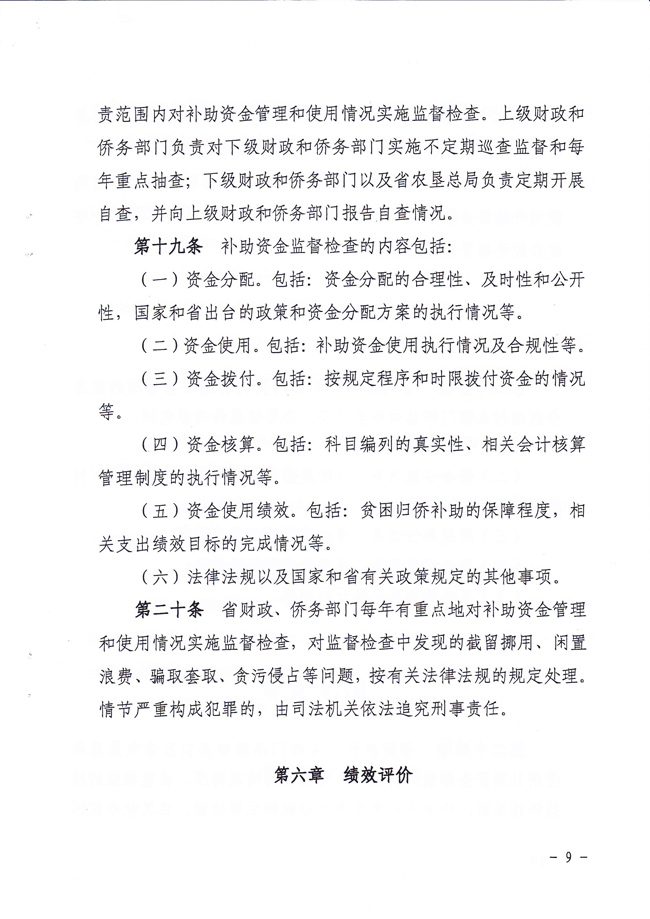 责范围内对补助资金管理和使用情况实施监督检查。上级财政和侨务部门负责对下级财政和侨务部门实施不定期巡查监督和每年重点抽查；下级财政和侨务部门以及省农垦总局负责定期开展自查，并向上级财政和侨务部门报告自查情况。

第十九条　补助资金监督检查的内容包括：

（一）资金分配。包括：资金分配的合理性、及时性和公开性，国家和省出台的政策和资金分配方案的执行情况等。

（二）资金使用。包括：补助资金使用执行情况及合规性等。

（三）资金拨付。包括：按规定程序和时限拨付资金的情况等。

（四）资金核算。包括：科目编列的真实性、相关会计核算管理制度的执行情况等。

（五）资金使用绩效。包括：贫困归侨补助的保障程度，相关支出绩效目标的完成情况等。

（六）法律法规以及国家和省有关政策规定的其他事项。

第二十条　省财政、侨务部门每年有重点地对补助资金管理和使用情况实施监督检查，对监督检查中发现的截留挪用、闲置浪费、骗取套取、贪污侵占等问题，按有关法律法规的规定处理。情节严重构成犯罪的，由司法机关依法追究刑事责任。

第六章　绩效评价

－ 9 －